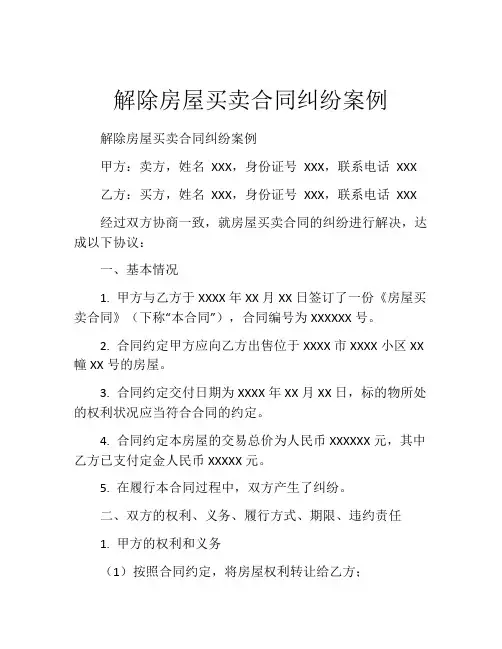 解除房屋买卖合同纠纷案例

解除房屋买卖合同纠纷案例

甲方：卖方，姓名 xxx，身份证号 xxx，联系电话 xxx

乙方：买方，姓名 xxx，身份证号 xxx，联系电话 xxx

经过双方协商一致，就房屋买卖合同的纠纷进行解决，达成以下协议：

一、基本情况

1. 甲方与乙方于 xxxx 年 xx 月 xx 日签订了一份《房屋买卖合同》（下称“本合同”），合同编号为 xxxxxx 号。

2. 合同约定甲方应向乙方出售位于 xxxx 市 xxxx 小区 xx 幢 xx 号的房屋。

3. 合同约定交付日期为 xxxx 年 xx 月 xx 日，标的物所处的权利状况应当符合合同的约定。

4. 合同约定本房屋的交易总价为人民币 xxxxxx 元，其中乙方已支付定金人民币 xxxxx 元。

5. 在履行本合同过程中，双方产生了纠纷。

二、双方的权利、义务、履行方式、期限、违约责任

1. 甲方的权利和义务

（1）按照合同约定，将房屋权利转让给乙方；